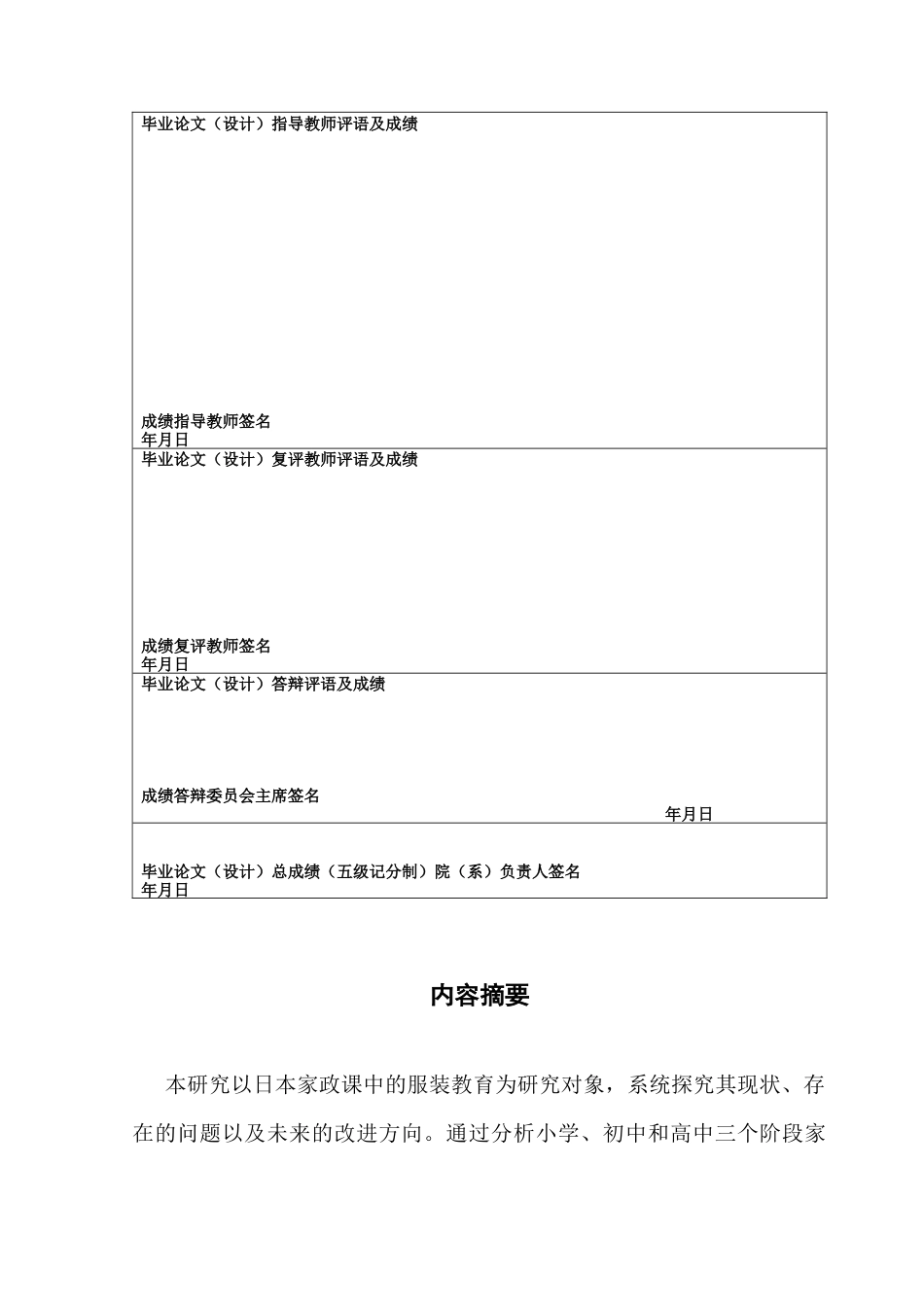 毕业论文（设计）指导教师评语及成绩

成绩指导教师签名
年月日

毕业论文（设计）复评教师评语及成绩

成绩复评教师签名
年月日

毕业论文（设计）答辩评语及成绩

成绩答辩委员会主席签名
年月日

毕业论文（设计）总成绩（五级记分制）院（系）负责人签名
年月日

内容摘要

本研究以日本家政课中的服装教育为研究对象，系统探究其现状、存在的问题以及未来的改进方向。通过分析小学、初中和高中三个阶段家